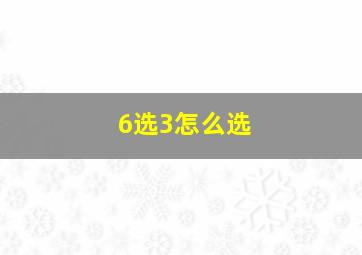 6选3怎么选